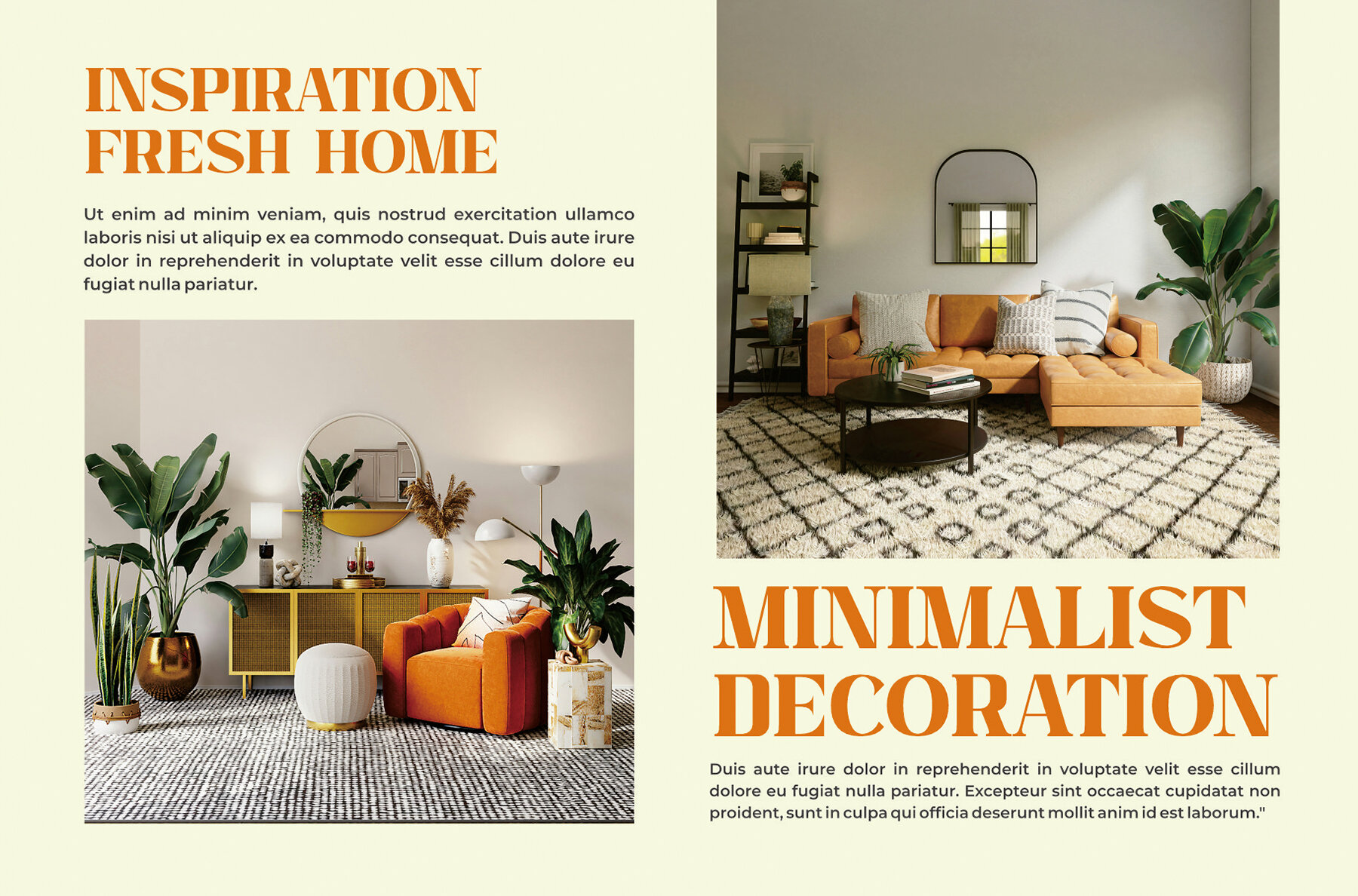 INSPIRATION FRESH HOME

Ut enim ad minim veniam, quis nostrud exercitation ullamco laboris nisi ut aliquip ex ea commodo consequat. Duis aute irure dolor in reprehenderit in voluptate velit esse cillum dolore eu fugiat nulla pariatur.

MINIMALIST DECORATION

Duis aute irure dolor in reprehenderit in voluptate velit esse cillum dolore eu fugiat nulla pariatur. Excepteur sint occaecat cupidatat non proident, sunt in culpa qui officia deserunt mollit anim id est laborum."